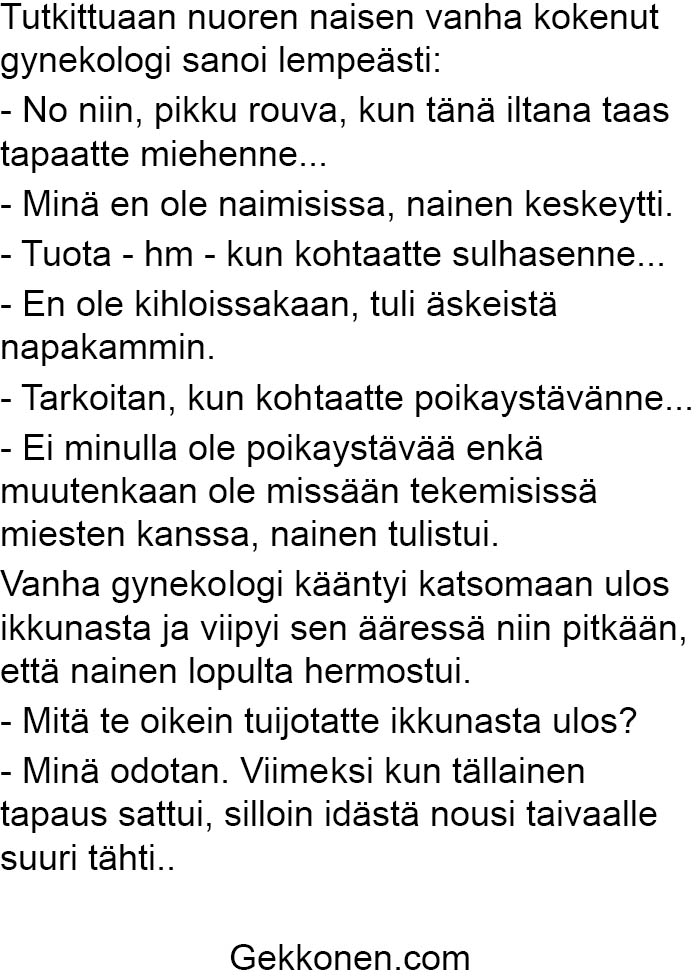 Tutkittuaan nuoren naisen vanha kokenut gynekologi sanoi lempeästi:

- No niin, pikku rouva, kun tänä iltana taas tapaatte miehenne...

- Minä en ole naimisissa, nainen keskeytti.

- Tuota - hm - kun kohtaatte sulhasenne...

- En ole kihloissakaan, tuli äskeistä napakammin.

- Tarkoitan, kun kohtaatte poikaystävänne...

- Ei minulla ole poikaystävää enkä muutenkaan ole missään tekemisissä miesten kanssa, nainen tulistui.

Vanha gynekologi kääntyi katsomaan ulos ikkunasta ja viipyi sen ääressä niin pitkään, että nainen lopulta hermostui.

- Mitä te oikein tuijotatte ikkunasta ulos?

- Minä odotan. Viimeksi kun tällainen tapaus sattui, silloin idästä nousi taivaalle suuri tähti..

Gekkonen.com